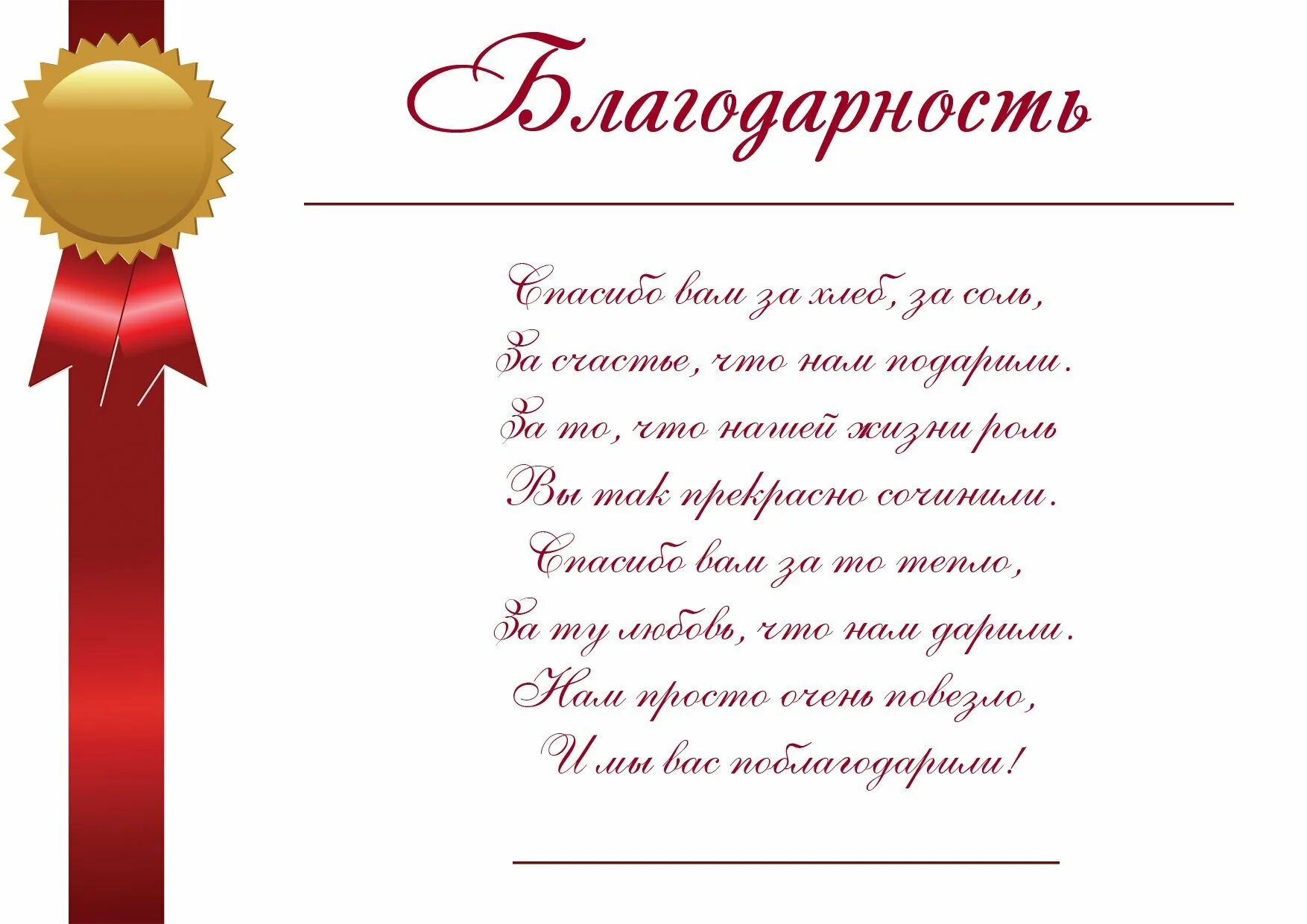 Благодарность

Спасибо вам за хлеб, за соль,
За счастье, что нам подарили.
За то, что нашей жизни роль
Вы так прекрасно сочинили.
Спасибо вам за то тепло,
За ту любовь, что нам дарили.
Нам просто очень повезло,
И мы вас поблагодарили!